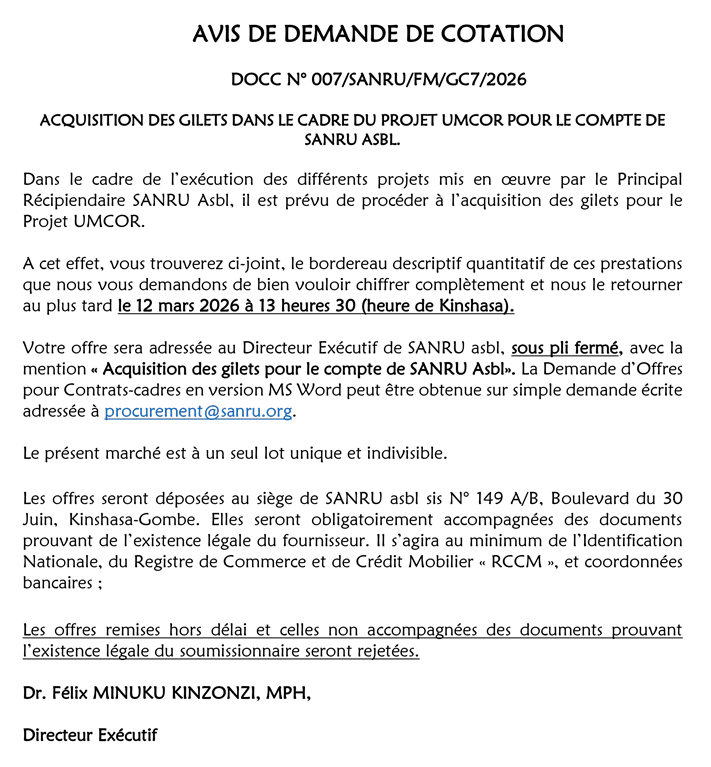 AVIS DE DEMANDE DE COTATION

DOCC N° 007/SANRU/FM/GC7/2026

ACQUISITION DES GILETS DANS LE CADRE DU PROJET UMCOR POUR LE COMPTE DE SANRU ASBL.

Dans le cadre de l'exécution des différents projets mis en œuvre par le Principal Récipiendaire SANRU Asbl, il est prévu de procéder à l'acquisition des gilets pour le Projet UMCOR.

A cet effet, vous trouverez ci-joint, le bordereau descriptif quantitatif de ces prestations que nous vous demandons de bien vouloir chiffrer complètement et nous le retourner au plus tard le 12 mars 2026 à 13 heures 30 (heure de Kinshasa).

Votre offre sera adressée au Directeur Exécutif de SANRU asbl, sous pli fermé, avec la mention « Acquisition des gilets pour le compte de SANRU Asbl». La Demande d'Offres pour Contrats-cadres en version MS Word peut être obtenue sur simple demande écrite adressée à procurement@sanru.org.

Le présent marché est à un seul lot unique et indivisible.

Les offres seront déposées au siège de SANRU asbl sis N° 149 A/B, Boulevard du 30 Juin, Kinshasa-Gombe. Elles seront obligatoirement accompagnées des documents prouvant de l'existence légale du fournisseur. Il s'agira au minimum de l'Identification Nationale, du Registre de Commerce et de Crédit Mobilier « RCCM », et coordonnées bancaires ;

Les offres remises hors délai et celles non accompagnées des documents prouvant l'existence légale du soumissionnaire seront rejetées.

Dr. Félix MINUKU KINZONZI, MPH,

Directeur Exécutif